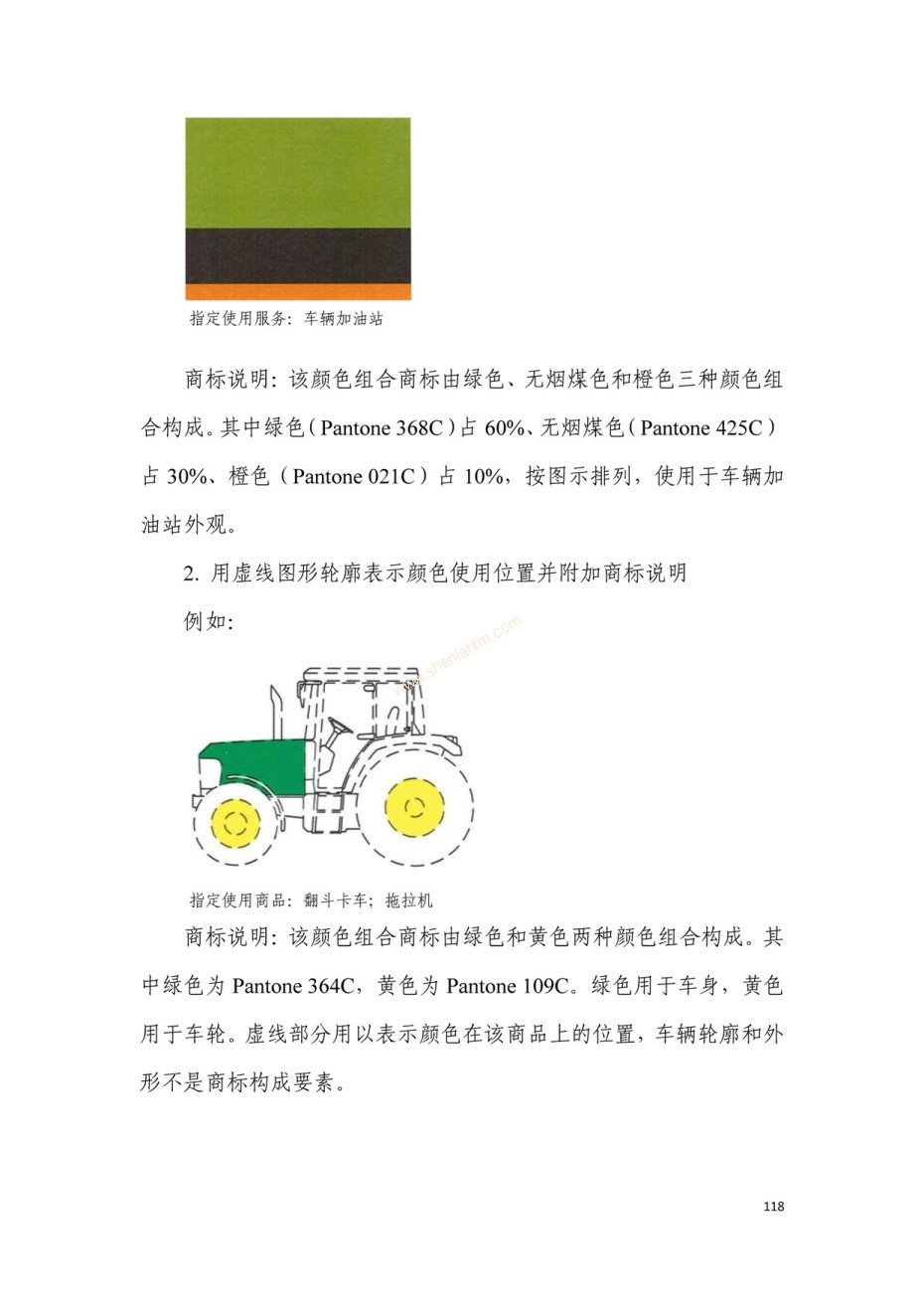 指定使用服务：车辆加油站

商标说明：该颜色组合商标由绿色、无烟煤色和橙色三种颜色组合构成。其中绿色（Pantone 368C）占 60%、无烟煤色（Pantone 425C）占 30%、橙色（Pantone 021C）占 10%，按图示排列，使用于车辆加油站外观。

2. 用虚线图形轮廓表示颜色使用位置并附加商标说明

例如：

www.shenlantm.com

指定使用商品：翻斗卡车；拖拉机

商标说明：该颜色组合商标由绿色和黄色两种颜色组合构成。其中绿色为 Pantone 364C，黄色为 Pantone 109C。绿色用于车身，黄色用于车轮。虚线部分用以表示颜色在该商品上的位置，车辆轮廓和外形不是商标构成要素。

118